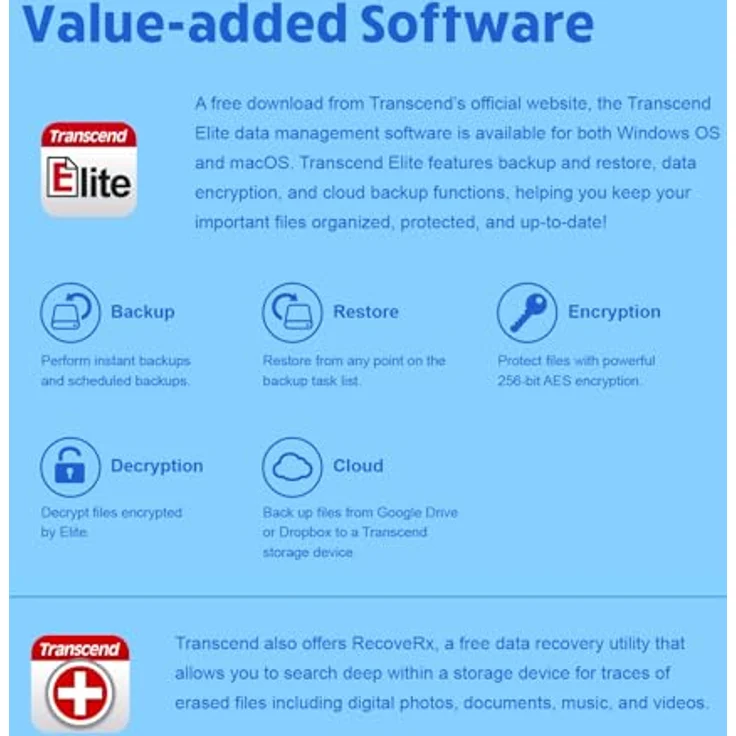 Value-added Software

Transcend
Elite

A free download from Transcend's official website, the Transcend Elite data management software is available for both Windows OS and macOS. Transcend Elite features backup and restore, data encryption, and cloud backup functions, helping you keep your important files organized, protected, and up-to-date!

Backup
Perform instant backups and scheduled backups.

Restore
Restore from any point on the backup task list.

Encryption
Protect files with powerful 256-bit AES encryption.

Decryption
Decrypt files encrypted by Elite.

Cloud
Back up files from Google Drive or Dropbox to a Transcend storage device

Transcend

Transcend also offers RecoveRx, a free data recovery utility that allows you to search deep within a storage device for traces of erased files including digital photos, documents, music, and videos.